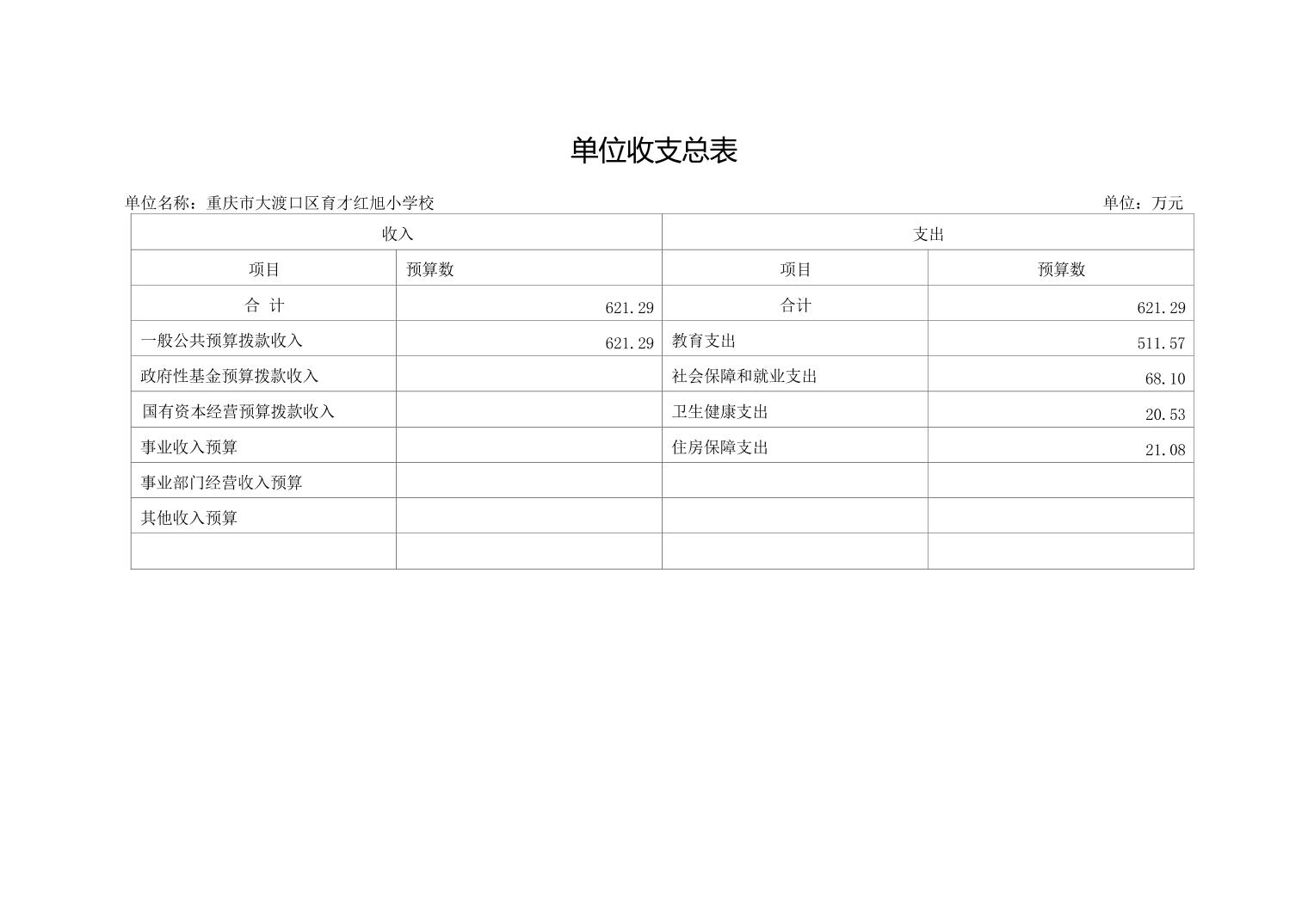 单位收支总表

单位名称：重庆市大渡口区育才红旭小学校 单位：万元

| 收入 | | 支出 | |
|---|---|---|---|
| 项目 | 预算数 | 项目 | 预算数 |
| 合 计 | 621.29 | 合计 | 621.29 |
| 一般公共预算拨款收入 | 621.29 | 教育支出 | 511.57 |
| 政府性基金预算拨款收入 | | 社会保障和就业支出 | 68.10 |
| 国有资本经营预算拨款收入 | | 卫生健康支出 | 20.53 |
| 事业收入预算 | | 住房保障支出 | 21.08 |
| 事业部门经营收入预算 | | | |
| 其他收入预算 | | | |
| | | | |